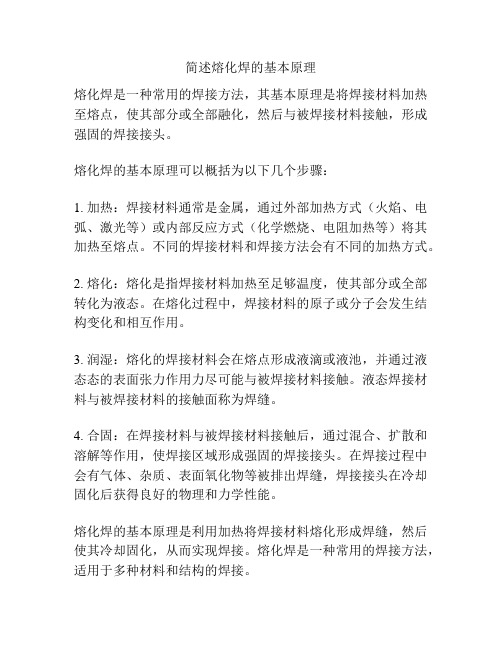 简述熔化焊的基本原理

熔化焊是一种常用的焊接方法，其基本原理是将焊接材料加热至熔点，使其部分或全部融化，然后与被焊接材料接触，形成强固的焊接接头。

熔化焊的基本原理可以概括为以下几个步骤：

1. 加热：焊接材料通常是金属，通过外部加热方式（火焰、电弧、激光等）或内部反应方式（化学燃烧、电阻加热等）将其加热至熔点。不同的焊接材料和焊接方法会有不同的加热方式。

2. 熔化：熔化是指焊接材料加热至足够温度，使其部分或全部转化为液态。在熔化过程中，焊接材料的原子或分子会发生结构变化和相互作用。

3. 润湿：熔化的焊接材料会在熔点形成液滴或液池，并通过液态态的表面张力作用力尽可能与被焊接材料接触。液态焊接材料与被焊接材料的接触面称为焊缝。

4. 合固：在焊接材料与被焊接材料接触后，通过混合、扩散和溶解等作用，使焊接区域形成强固的焊接接头。在焊接过程中会有气体、杂质、表面氧化物等被排出焊缝，焊接接头在冷却固化后获得良好的物理和力学性能。

熔化焊的基本原理是利用加热将焊接材料熔化形成焊缝，然后使其冷却固化，从而实现焊接。熔化焊是一种常用的焊接方法，适用于多种材料和结构的焊接。